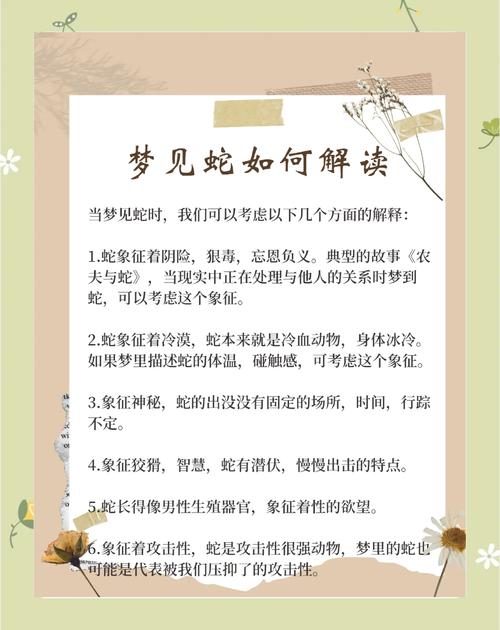 梦见蛇如何解读

当梦见蛇时，我们可以考虑以下几个方面的解释：

1.蛇象征着阴险，狠毒，忘恩负义。典型的故事《农夫与蛇》，当现实中正在处理与他人的关系时梦到蛇，可以考虑这个象征。

2.蛇象征着冷漠，蛇本来就是冷血动物，身体冰冷。如果梦里描述蛇的体温，碰触感，可考虑这个象征。

3.象征神秘，蛇的出没没有固定的场所，时间，行踪不定。

4.象征狡猾，智慧，蛇有潜伏，慢慢出击的特点。

5.蛇长得像男性生殖器官，象征着性的欲望。

6.象征着攻击性，蛇是攻击性很强动物，梦里的蛇也可能是代表被我们压抑了的攻击性。